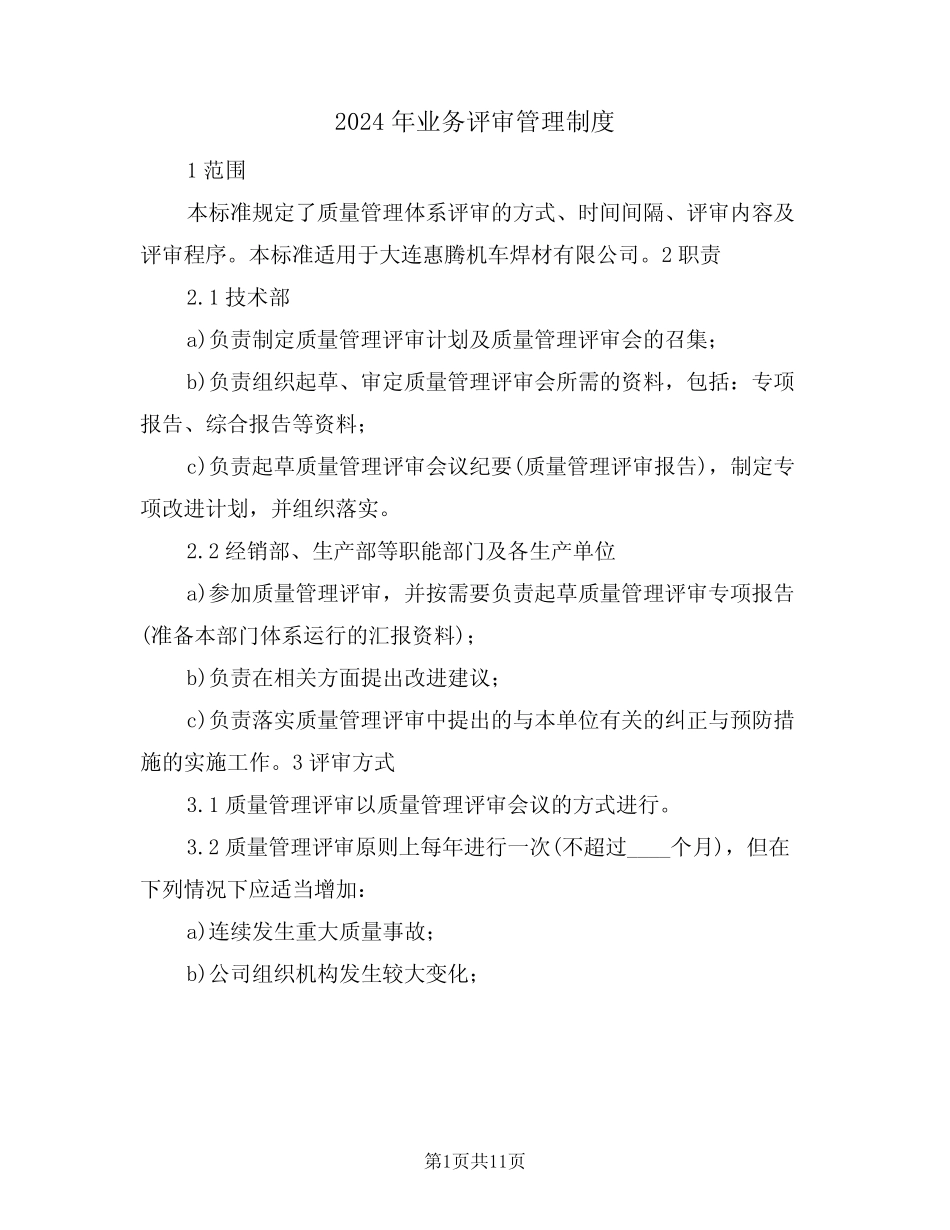 2024年业务评审管理制度

1范围

本标准规定了质量管理体系评审的方式、时间间隔、评审内容及评审程序。本标准适用于大连惠腾机车焊材有限公司。2职责

2.1技术部

a)负责制定质量管理评审计划及质量管理评审会的召集；

b)负责组织起草、审定质量管理评审会所需的资料，包括：专项报告、综合报告等资料；

c)负责起草质量管理评审会议纪要(质量管理评审报告)，制定专项改进计划，并组织落实。

2.2经销部、生产部等职能部门及各生产单位

a)参加质量管理评审，并按需要负责起草质量管理评审专项报告(准备本部门体系运行的汇报资料)；

b)负责在相关方面提出改进建议；

c)负责落实质量管理评审中提出的与本单位有关的纠正与预防措施的实施工作。3评审方式

3.1质量管理评审以质量管理评审会议的方式进行。

3.2质量管理评审原则上每年进行一次(不超过____个月)，但在下列情况下应适当增加：

a)连续发生重大质量事故；

b)公司组织机构发生较大变化；

第1页共11页